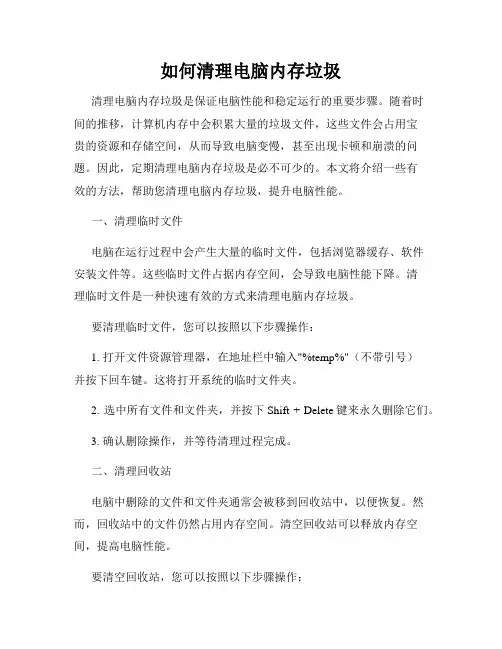 如何清理电脑内存垃圾

清理电脑内存垃圾是保证电脑性能和稳定运行的重要步骤。随着时间的推移，计算机内存中会积累大量的垃圾文件，这些文件会占用宝贵的资源和存储空间，从而导致电脑变慢，甚至出现卡顿和崩溃的问题。因此，定期清理电脑内存垃圾是必不可少的。本文将介绍一些有效的方法，帮助您清理电脑内存垃圾，提升电脑性能。

一、清理临时文件

电脑在运行过程中会产生大量的临时文件，包括浏览器缓存、软件安装文件等。这些临时文件占据内存空间，会导致电脑性能下降。清理临时文件是一种快速有效的方式来清理电脑内存垃圾。

要清理临时文件，您可以按照以下步骤操作：

1. 打开文件资源管理器，在地址栏中输入"%temp%"（不带引号）并按下回车键。这将打开系统的临时文件夹。

2. 选中所有文件和文件夹，并按下 Shift + Delete 键来永久删除它们。

3. 确认删除操作，并等待清理过程完成。

二、清理回收站

电脑中删除的文件和文件夹通常会被移到回收站中，以便恢复。然而，回收站中的文件仍然占用内存空间。清空回收站可以释放内存空间，提高电脑性能。

要清空回收站，您可以按照以下步骤操作：